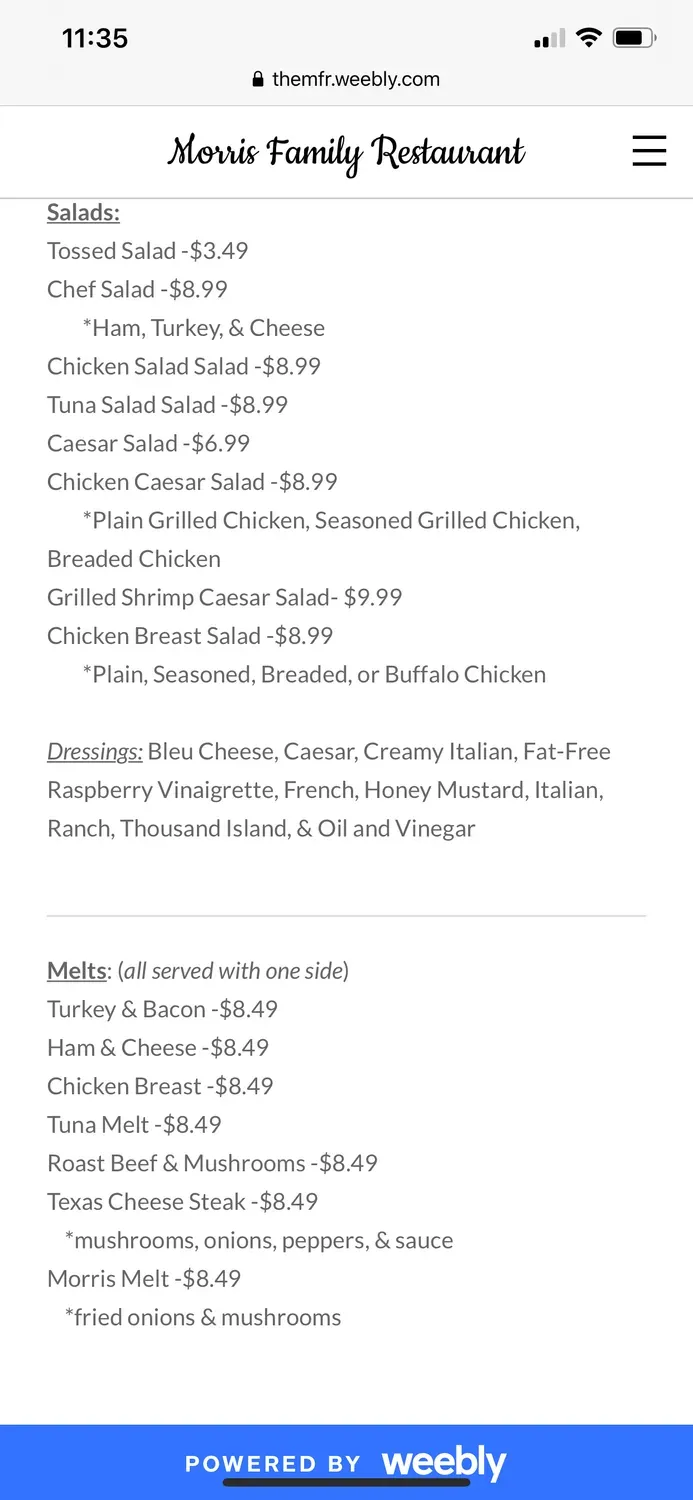 11:35

themfr.weebly.com

Morris Family Restaurant

Salads:
Tossed Salad -$3.49
Chef Salad -$8.99
*Ham, Turkey, & Cheese
Chicken Salad Salad -$8.99
Tuna Salad Salad -$8.99
Caesar Salad -$6.99
Chicken Caesar Salad -$8.99
*Plain Grilled Chicken, Seasoned Grilled Chicken, Breaded Chicken
Grilled Shrimp Caesar Salad- $9.99
Chicken Breast Salad -$8.99
*Plain, Seasoned, Breaded, or Buffalo Chicken

Dressings: Bleu Cheese, Caesar, Creamy Italian, Fat-Free Raspberry Vinaigrette, French, Honey Mustard, Italian, Ranch, Thousand Island, & Oil and Vinegar

Melts: (all served with one side)
Turkey & Bacon -$8.49
Ham & Cheese -$8.49
Chicken Breast -$8.49
Tuna Melt -$8.49
Roast Beef & Mushrooms -$8.49
Texas Cheese Steak -$8.49
*mushrooms, onions, peppers, & sauce
Morris Melt -$8.49
*fried onions & mushrooms

POWERED BY weebly